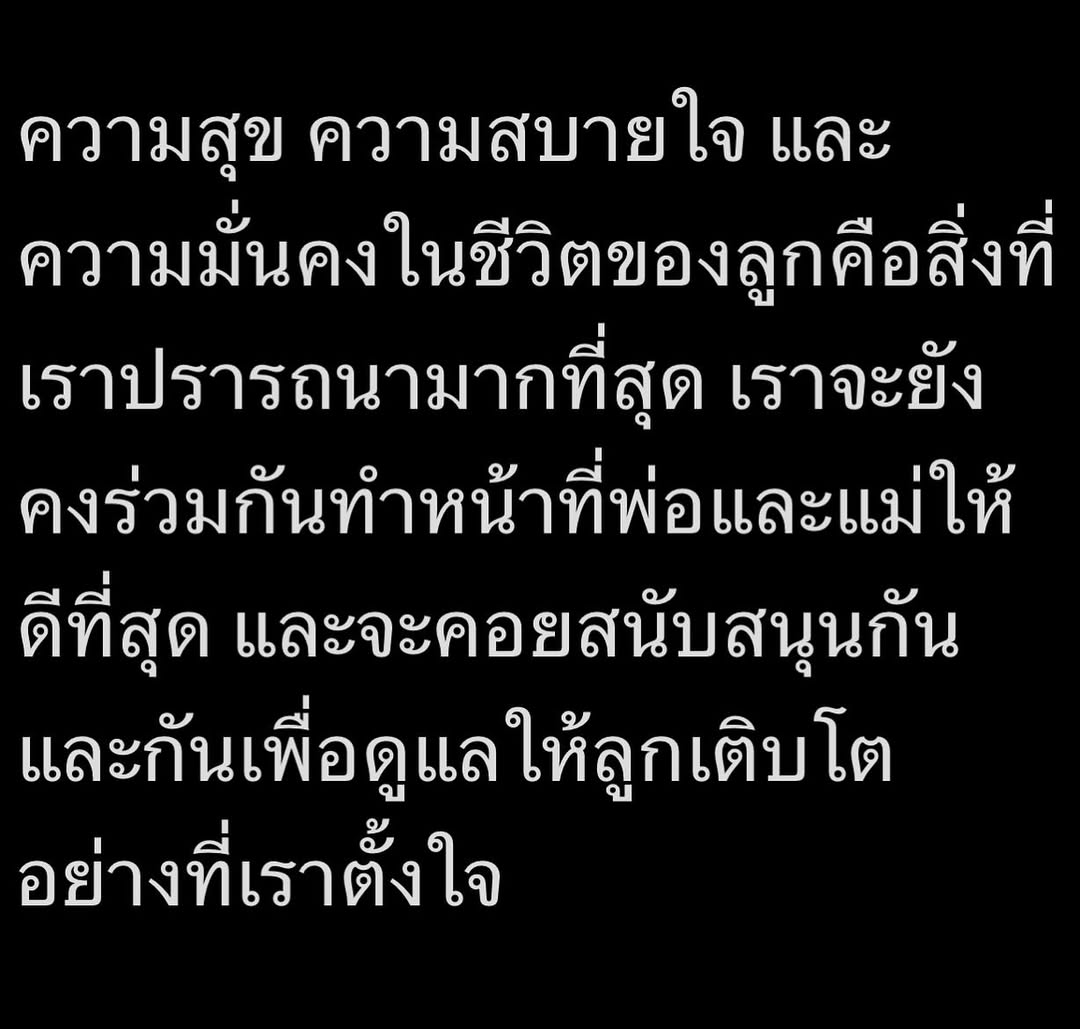 ความสุข ความสบายใจ และความมั่นคงในชีวิตของลูกคือสิ่งที่เราปรารถนามากที่สุด เราจะยังคงร่วมกันทำหน้าที่พ่อและแม่ให้ดีที่สุด และจะคอยสนับสนุนกันและกันเพื่อดูแลให้ลูกเติบโตอย่างที่เราตั้งใจ